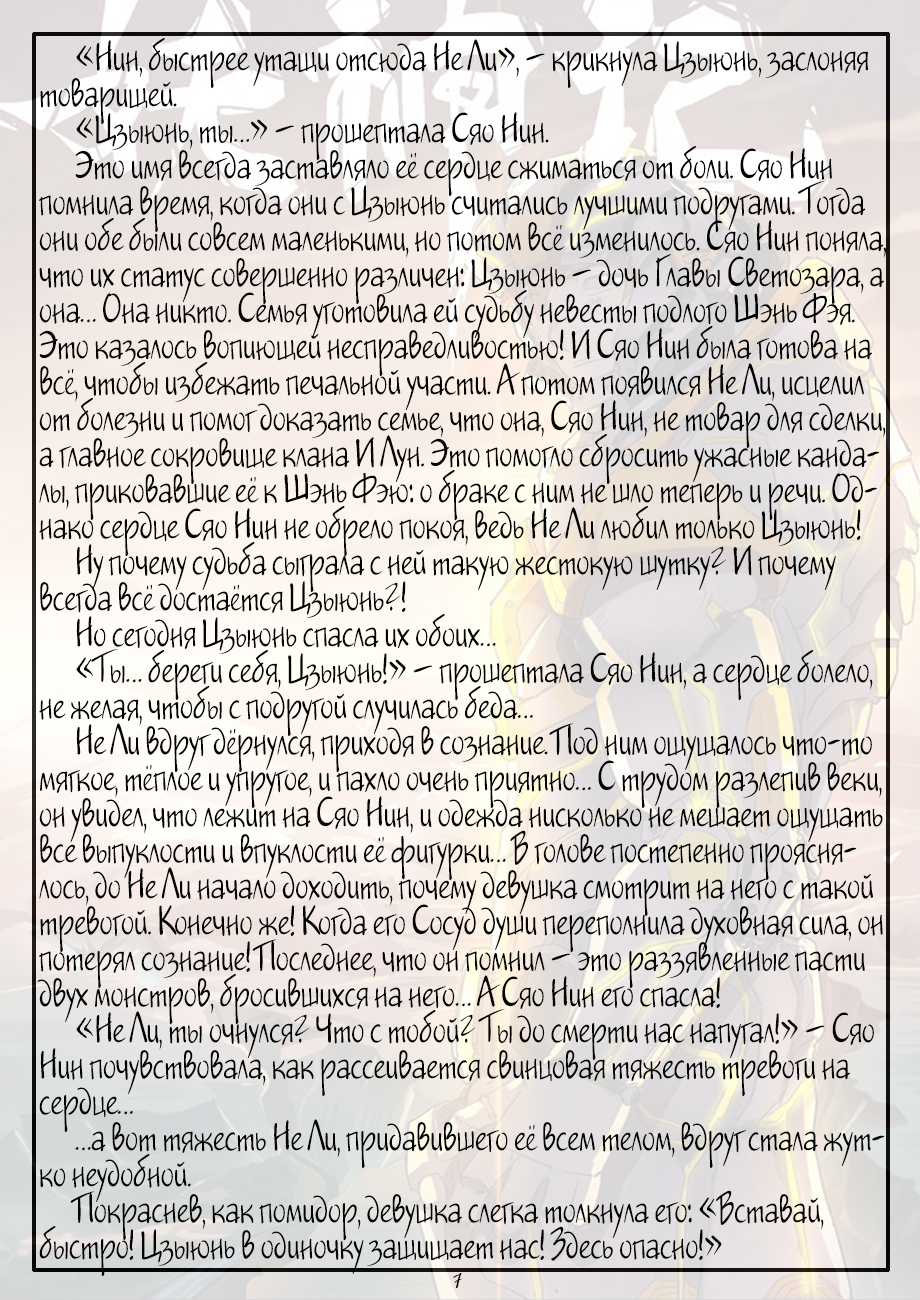 «Нин, быстрее утащи отсюда Не Ли», – крикнула Цзыюнь, заслоняя товарищей.

«Цзыюнь, ты...» – прошептала Сяо Нин.

Это имя всегда заставляло её сердце сжиматься от боли. Сяо Нин помнила время, когда они с Цзыюнь считались лучшими подругами. Тогда они обе были совсем маленькими, но потом всё изменилось. Сяо Нин поняла, что их статус совершенно различен: Цзыюнь – дочь Главы Светозара, а она... Она никто. Семья уготовила ей судьбу невесты подлого Шэнь Фэя. Это казалось вопиющей несправедливостью! И Сяо Нин была готова на всё, чтобы избежать печальной участи. А потом появился Не Ли, исцелил от болезни и помог доказать семье, что она, Сяо Нин, не товар для сделки, а главное сокровище клана И Лун. Это помогло сбросить ужасные кандалы, приковавшие её к Шэнь Фэю: о браке с ним не шло теперь и речи. Однако сердце Сяо Нин не обрело покоя, ведь Не Ли любил только Цзыюнь!

Ну почему судьба сыграла с ней такую жестокую шутку? И почему всегда всё достаётся Цзыюнь?!

Но сегодня Цзыюнь спасла их обоих...

«Ты... береги себя, Цзыюнь!» – прошептала Сяо Нин, а сердце болело, не желая, чтобы с подругой случилась беда...

Не Ли вдруг дёрнулся, приходя в сознание. Под ним ощущалось что-то мягкое, тёплое и упругое, и пахло очень приятно... С трудом разлепив веки, он увидел, что лежит на Сяо Нин, и одежда нисколько не мешает ощущать все выпуклости и впуклости её фигурки... В голове постепенно прояснялось, до Не Ли начало доходить, почему девушка смотрит на него с такой тревогой. Конечно же! Когда его Сосуд души переполнила духовная сила, он потерял сознание! Последнее, что он помнил – это раззявленные пасти двух монстров, бросившихся на него... А Сяо Нин его спасла!

«Не Ли, ты очнулся? Что с тобой? Ты до смерти нас напугал!» – Сяо Нин почувствовала, как рассеивается свинцовая тяжесть тревоги на сердце...

...а вот тяжесть Не Ли, придавившего её всем телом, вдруг стала жутко неудобной.

Покраснев, как помидор, девушка слегка толкнула его: «Вставай, быстро! Цзыюнь в одиночку защищает нас! Здесь опасно!»

7